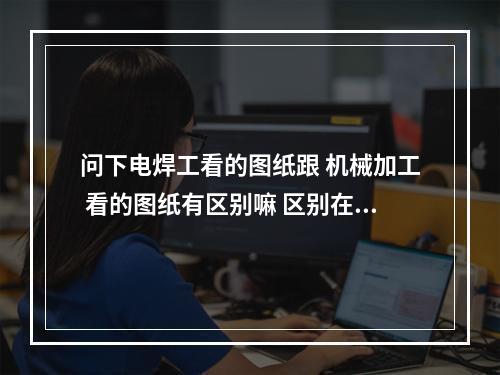 问下电焊工看的图纸跟 机械加工 看的图纸有区别嘛 区别在...